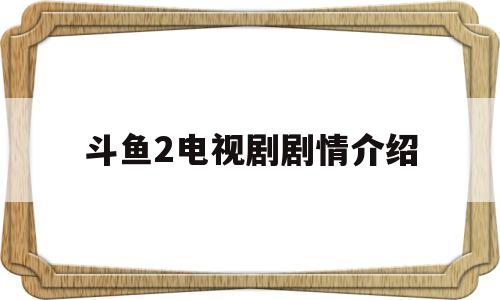 斗鱼2电视剧剧情介绍